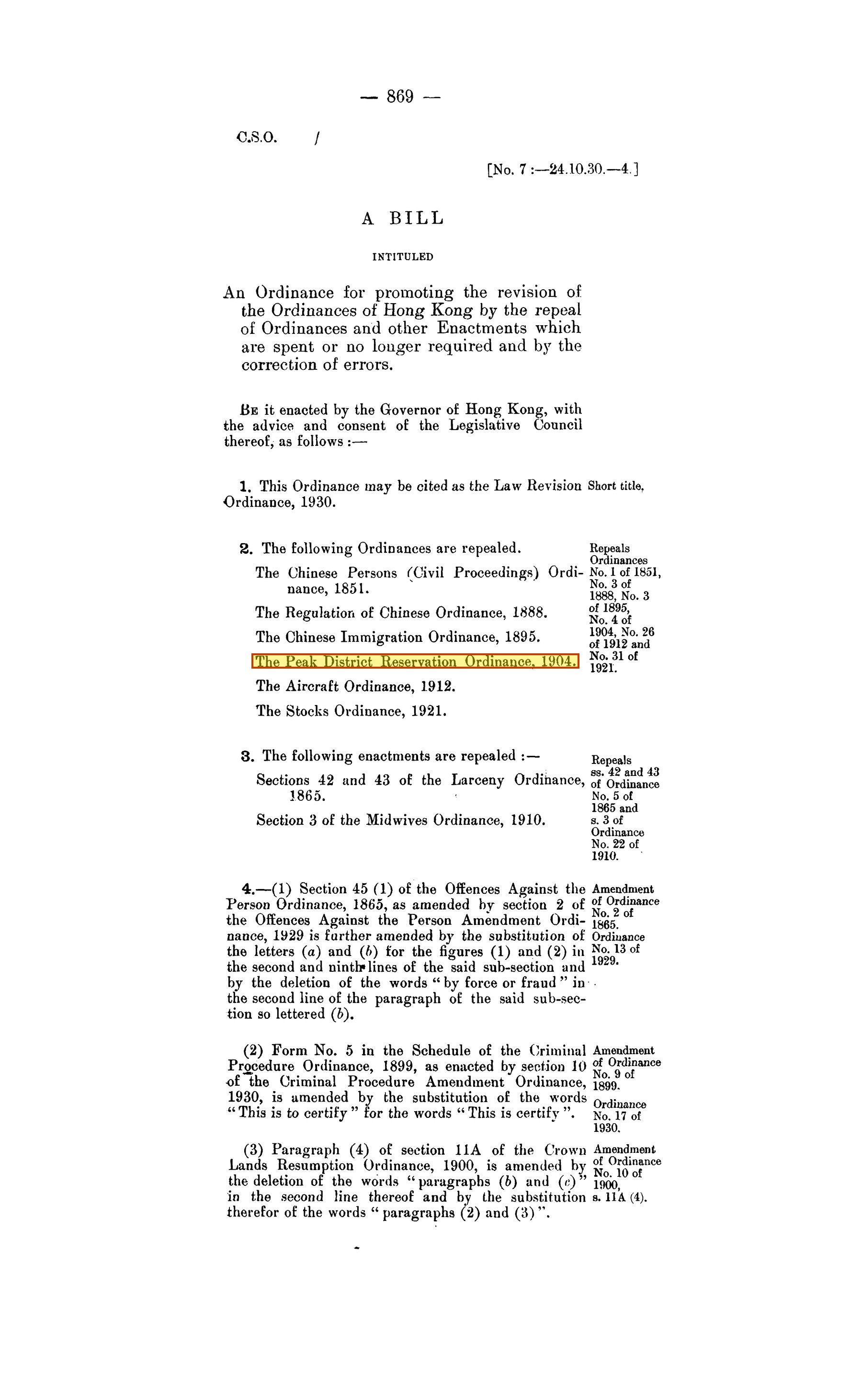 — 869 —

C.S.O. /

[No. 7 :—24.10.30.—4.]

A BILL

INTITULED

An Ordinance for promoting the revision of the Ordinances of Hong Kong by the repeal of Ordinances and other Enactments which are spent or no longer required and by the correction of errors.

Be it enacted by the Governor of Hong Kong, with the advice and consent of the Legislative Council thereof, as follows :—

1. This Ordinance may be cited as the Law Revision Ordinance, 1930.

Short title.

2. The following Ordinances are repealed.

The Chinese Persons (Civil Proceedings) Ordinance, 1851.

The Regulation of Chinese Ordinance, 1888.

The Chinese Immigration Ordinance, 1895.

The Peak District Reservation Ordinance, 1904.

The Aircraft Ordinance, 1912.

The Stocks Ordinance, 1921.

Repeals Ordinances No. 1 of 1851, No. 3 of 1888, No. 3 of 1895, No. 4 of 1904, No. 26 of 1912 and No. 31 of 1921.

3. The following enactments are repealed :—

Sections 42 and 43 of the Larceny Ordinance, 1865.

Section 3 of the Midwives Ordinance, 1910.

Repeals ss. 42 and 43 of Ordinance No. 5 of 1865 and s. 3 of Ordinance No. 22 of 1910.

4.—(1) Section 45 (1) of the Offences Against the Person Ordinance, 1865, as amended by section 2 of the Offences Against the Person Amendment Ordinance, 1929 is further amended by the substitution of the letters (a) and (b) for the figures (1) and (2) in the second and ninth lines of the said sub-section and by the deletion of the words "by force or fraud" in the second line of the paragraph of the said sub-section so lettered (b).

Amendment of Ordinance No. 2 of 1865. Ordinance No. 13 of 1929.

(2) Form No. 5 in the Schedule of the Criminal Procedure Ordinance, 1899, as enacted by section 10 of the Criminal Procedure Amendment Ordinance, 1930, is amended by the substitution of the words "This is to certify" for the words "This is certify".

Amendment of Ordinance No. 9 of 1899. Ordinance No. 17 of 1930.

(3) Paragraph (4) of section 11A of the Crown Lands Resumption Ordinance, 1900, is amended by the deletion of the words "paragraphs (b) and (c)" in the second line thereof and by the substitution therefor of the words "paragraphs (2) and (3)".

Amendment of Ordinance No. 10 of 1900, s. 11A (4).